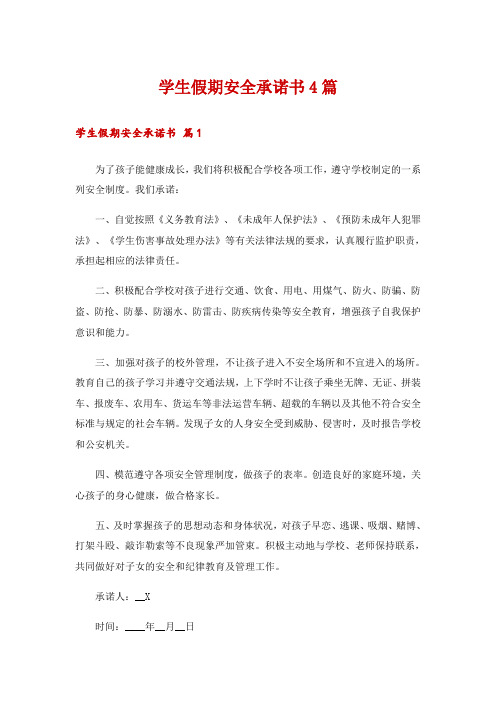 学生假期安全承诺书4篇

学生假期安全承诺书 篇1

为了孩子能健康成长，我们将积极配合学校各项工作，遵守学校制定的一系列安全制度。我们承诺：

一、自觉按照《义务教育法》、《未成年人保护法》、《预防未成年人犯罪法》、《学生伤害事故处理办法》等有关法律法规的要求，认真履行监护职责，承担起相应的法律责任。

二、积极配合学校对孩子进行交通、饮食、用电、用煤气、防火、防骗、防盗、防抢、防暴、防溺水、防雷击、防疾病传染等安全教育，增强孩子自我保护意识和能力。

三、加强对孩子的校外管理，不让孩子进入不安全场所和不宜进入的场所。教育自己的孩子学习并遵守交通法规，上下学时不让孩子乘坐无牌、无证、拼装车、报废车、农用车、货运车等非法运营车辆、超载的车辆以及其他不符合安全标准与规定的社会车辆。发现子女的人身安全受到威胁、侵害时，及时报告学校和公安机关。

四、模范遵守各项安全管理制度，做孩子的表率。创造良好的家庭环境，关心孩子的身心健康，做合格家长。

五、及时掌握孩子的思想动态和身体状况，对孩子早恋、逃课、吸烟、赌博、打架斗殴、敲诈勒索等不良现象严加管束。积极主动地与学校、老师保持联系，共同做好对子女的安全和纪律教育及管理工作。

承诺人：__X

时间：____年__月__日